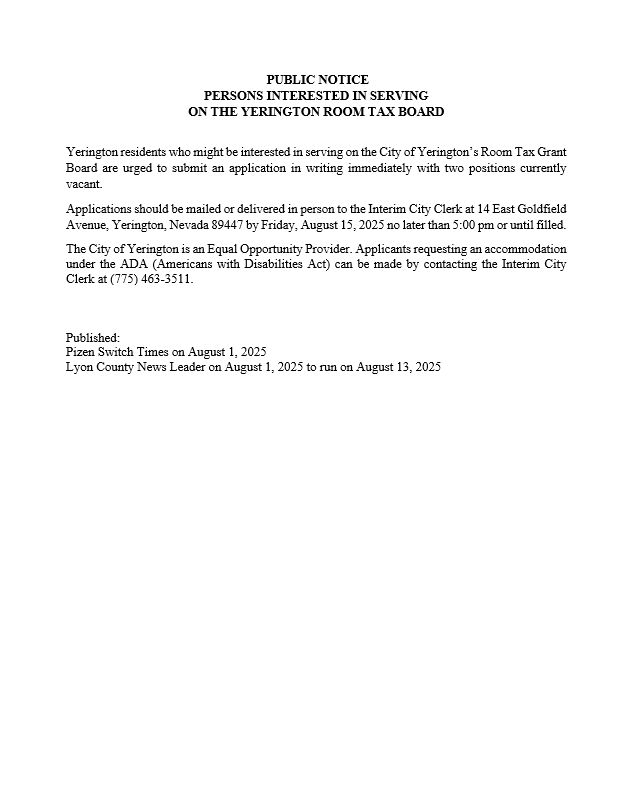 PUBLIC NOTICE
PERSONS INTERESTED IN SERVING
ON THE YERINGTON ROOM TAX BOARD

Yerington residents who might be interested in serving on the City of Yerington's Room Tax Grant Board are urged to submit an application in writing immediately with two positions currently vacant.

Applications should be mailed or delivered in person to the Interim City Clerk at 14 East Goldfield Avenue, Yerington, Nevada 89447 by Friday, August 15, 2025 no later than 5:00 pm or until filled.

The City of Yerington is an Equal Opportunity Provider. Applicants requesting an accommodation under the ADA (Americans with Disabilities Act) can be made by contacting the Interim City Clerk at (775) 463-3511.

Published:
Pizen Switch Times on August 1, 2025
Lyon County News Leader on August 1, 2025 to run on August 13, 2025